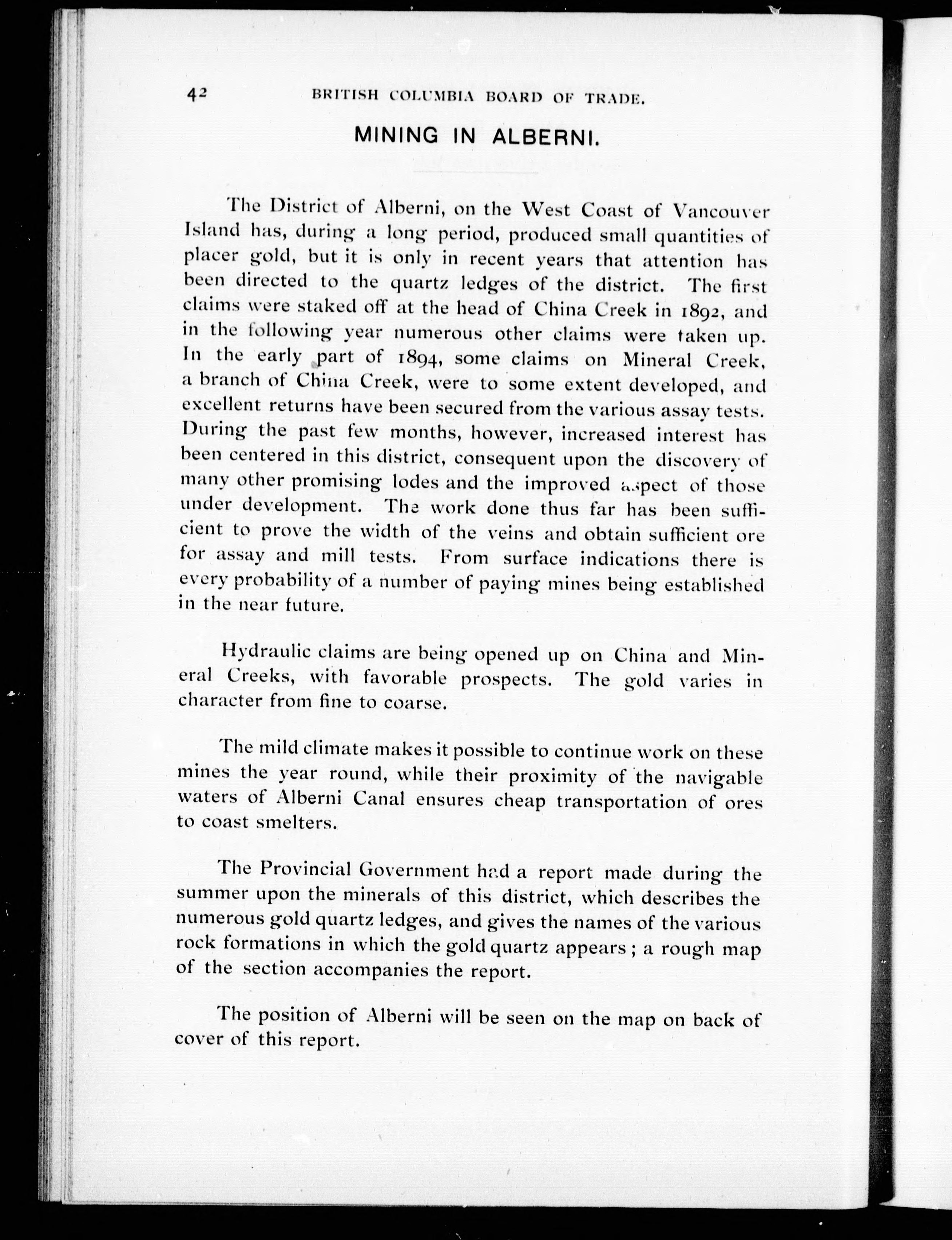 42 BRITISH COLUMBIA BOARD OF TRADE.

MINING IN ALBERNI.

The District of Alberni, on the West Coast of Vancouver Island has, during a long period, produced small quantities of placer gold, but it is only in recent years that attention has been directed to the quartz ledges of the district. The first claims were staked off at the head of China Creek in 1892, and in the following year numerous other claims were taken up. In the early part of 1894, some claims on Mineral Creek, a branch of China Creek, were to some extent developed, and excellent returns have been secured from the various assay tests. During the past few months, however, increased interest has been centered in this district, consequent upon the discovery of many other promising lodes and the improved aspect of those under development. The work done thus far has been sufficient to prove the width of the veins and obtain sufficient ore for assay and mill tests. From surface indications there is every probability of a number of paying mines being established in the near future.

Hydraulic claims are being opened up on China and Mineral Creeks, with favorable prospects. The gold varies in character from fine to coarse.

The mild climate makes it possible to continue work on these mines the year round, while their proximity of the navigable waters of Alberni Canal ensures cheap transportation of ores to coast smelters.

The Provincial Government had a report made during the summer upon the minerals of this district, which describes the numerous gold quartz ledges, and gives the names of the various rock formations in which the gold quartz appears; a rough map of the section accompanies the report.

The position of Alberni will be seen on the map on back of cover of this report.